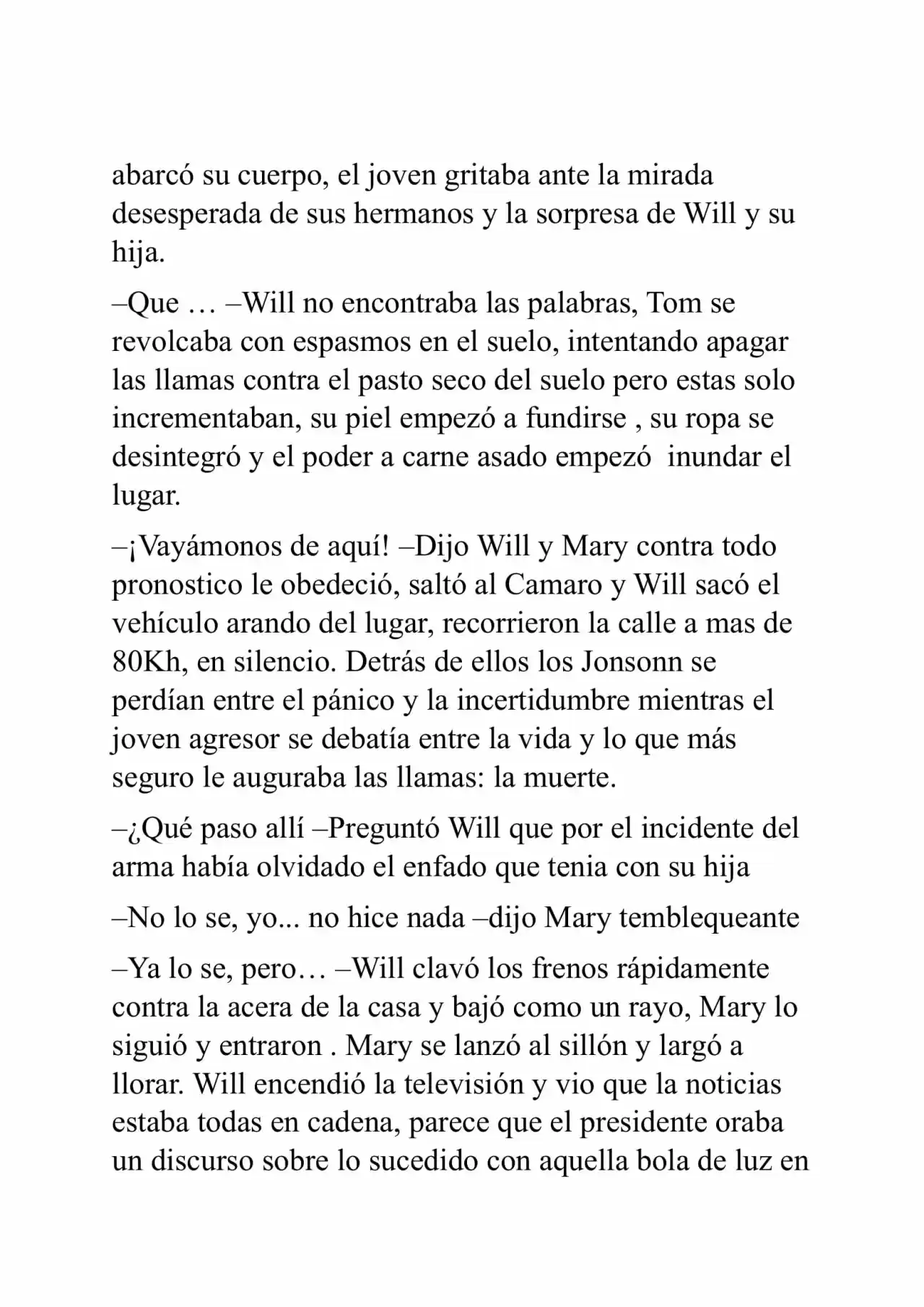 abarcó su cuerpo, el joven gritaba ante la mirada desesperada de sus hermanos y la sorpresa de Will y su hija.

–Que … –Will no encontraba las palabras, Tom se revolcaba con espasmos en el suelo, intentando apagar las llamas contra el pasto seco del suelo pero estas solo incrementaban, su piel empezó a fundirse , su ropa se desintegró y el poder a carne asado empezó  inundar el lugar.

–¡Vayámonos de aquí! –Dijo Will y Mary contra todo pronostico le obedeció, saltó al Camaro y Will sacó el vehículo arando del lugar, recorrieron la calle a mas de 80Kh, en silencio. Detrás de ellos los Jonsonn se perdían entre el pánico y la incertidumbre mientras el joven agresor se debatía entre la vida y lo que más seguro le auguraba las llamas: la muerte.

–¿Qué paso allí –Preguntó Will que por el incidente del arma había olvidado el enfado que tenia con su hija

–No lo se, yo... no hice nada –dijo Mary temblequeante

–Ya lo se, pero… –Will clavó los frenos rápidamente contra la acera de la casa y bajó como un rayo, Mary lo siguió y entraron . Mary se lanzó al sillón y largó a llorar. Will encendió la televisión y vio que la noticias estaba todas en cadena, parece que el presidente oraba un discurso sobre lo sucedido con aquella bola de luz en